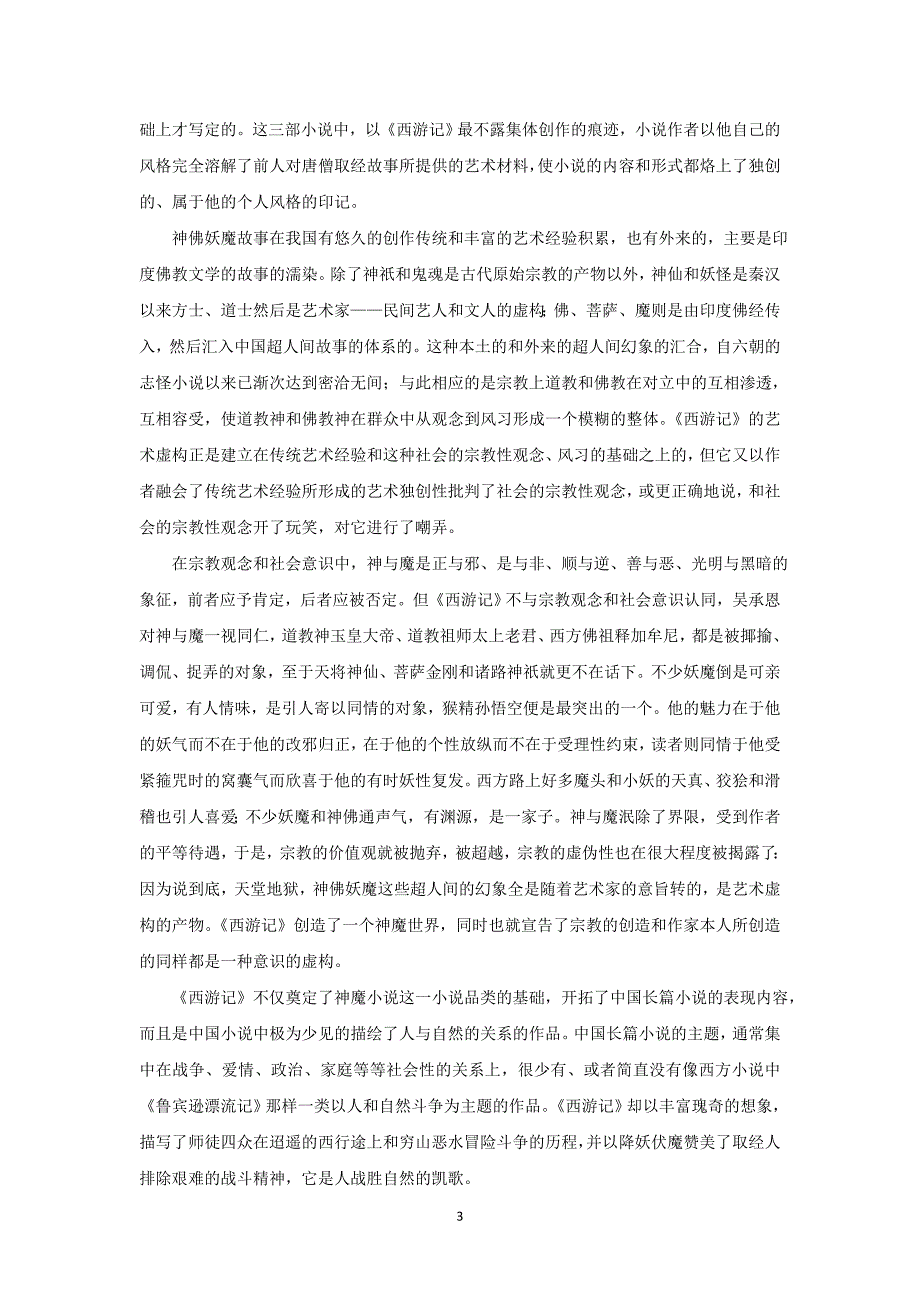 础上才写定的。这三部小说中，以《西游记》最不露集体创作的痕迹，小说作者以他自己的风格完全溶解了前人对唐僧取经故事所提供的艺术材料，使小说的内容和形式都烙上了独创的、属于他的个人风格的印记。

神佛妖魔故事在我国有悠久的创作传统和丰富的艺术经验积累，也有外来的，主要是印度佛教文学的故事的濡染。除了神祇和鬼魂是古代原始宗教的产物以外，神仙和妖怪是秦汉以来方士、道士然后是艺术家——民间艺人和文人的虚构；佛、菩萨、魔则是由印度佛经传入，然后汇入中国超人间故事的体系的。这种本土的和外来的超人间幻象的汇合，自六朝的志怪小说以来已渐次达到密洽无间；与此相应的是宗教上道教和佛教在对立中的互相渗透，互相容受，使道教神和佛教神在群众中从观念到风习形成一个模糊的整体。《西游记》的艺术虚构正是建立在传统艺术经验和这种社会的宗教性观念、风习的基础之上的，但它又以作者融会了传统艺术经验所形成的艺术独创性批判了社会的宗教性观念，或更正确地说，和社会的宗教性观念开了玩笑，对它进行了嘲弄。

在宗教观念和社会意识中，神与魔是正与邪、是与非、顺与逆、善与恶、光明与黑暗的象征，前者应予肯定，后者应被否定。但《西游记》不与宗教观念和社会意识认同，吴承恩对神与魔一视同仁，道教神玉皇大帝、道教祖师太上老君、西方佛祖释加牟尼，都是被揶揄、调侃、捉弄的对象，至于天将神仙、菩萨金刚和诸路神祇就更不在话下。不少妖魔倒是可亲可爱，有人情味，是引人寄以同情的对象，猴精孙悟空便是最突出的一个。他的魅力在于他的妖气而不在于他的改邪归正，在于他的个性放纵而不在于受理性约束，读者则同情于他受紧箍咒时的窝囊气而欣喜于他的有时妖性复发。西方路上好多魔头和小妖的天真、狡狯和滑稽也引人喜爱；不少妖魔和神佛通声气，有渊源，是一家子。神与魔泯除了界限，受到作者的平等待遇，于是，宗教的价值观就被抛弃，被超越，宗教的虚伪性也在很大程度被揭露了；因为说到底，天堂地狱，神佛妖魔这些超人间的幻象全是随着艺术家的意旨转的，是艺术虚构的产物。《西游记》创造了一个神魔世界，同时也就宣告了宗教的创造和作家本人所创造的同样都是一种意识的虚构。

《西游记》不仅奠定了神魔小说这一小说品类的基础，开拓了中国长篇小说的表现内容，而且是中国小说中极为少见的描绘了人与自然的关系的作品。中国长篇小说的主题，通常集中在战争、爱情、政治、家庭等等社会性的关系上，很少有、或者简直没有像西方小说中《鲁宾逊漂流记》那样一类以人和自然斗争为主题的作品。《西游记》却以丰富瑰奇的想象，描写了师徒四众在迢遥的西行途上和穷山恶水冒险斗争的历程，并以降妖伏魔赞美了取经人排除艰难的战斗精神，它是人战胜自然的凯歌。

3